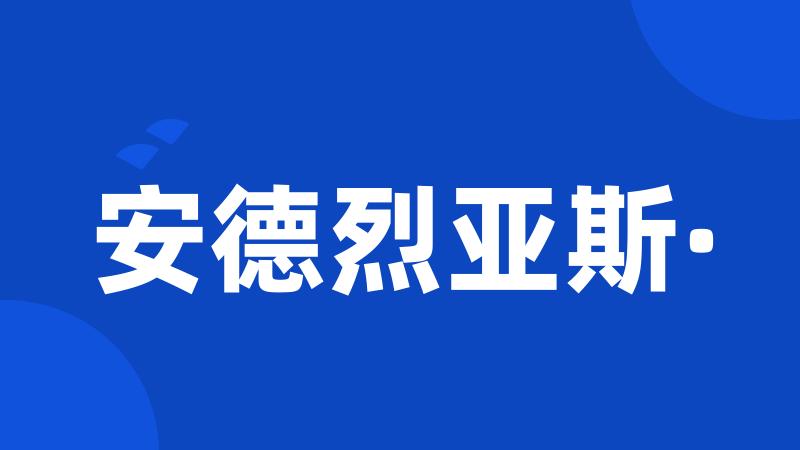 安德烈亚斯·